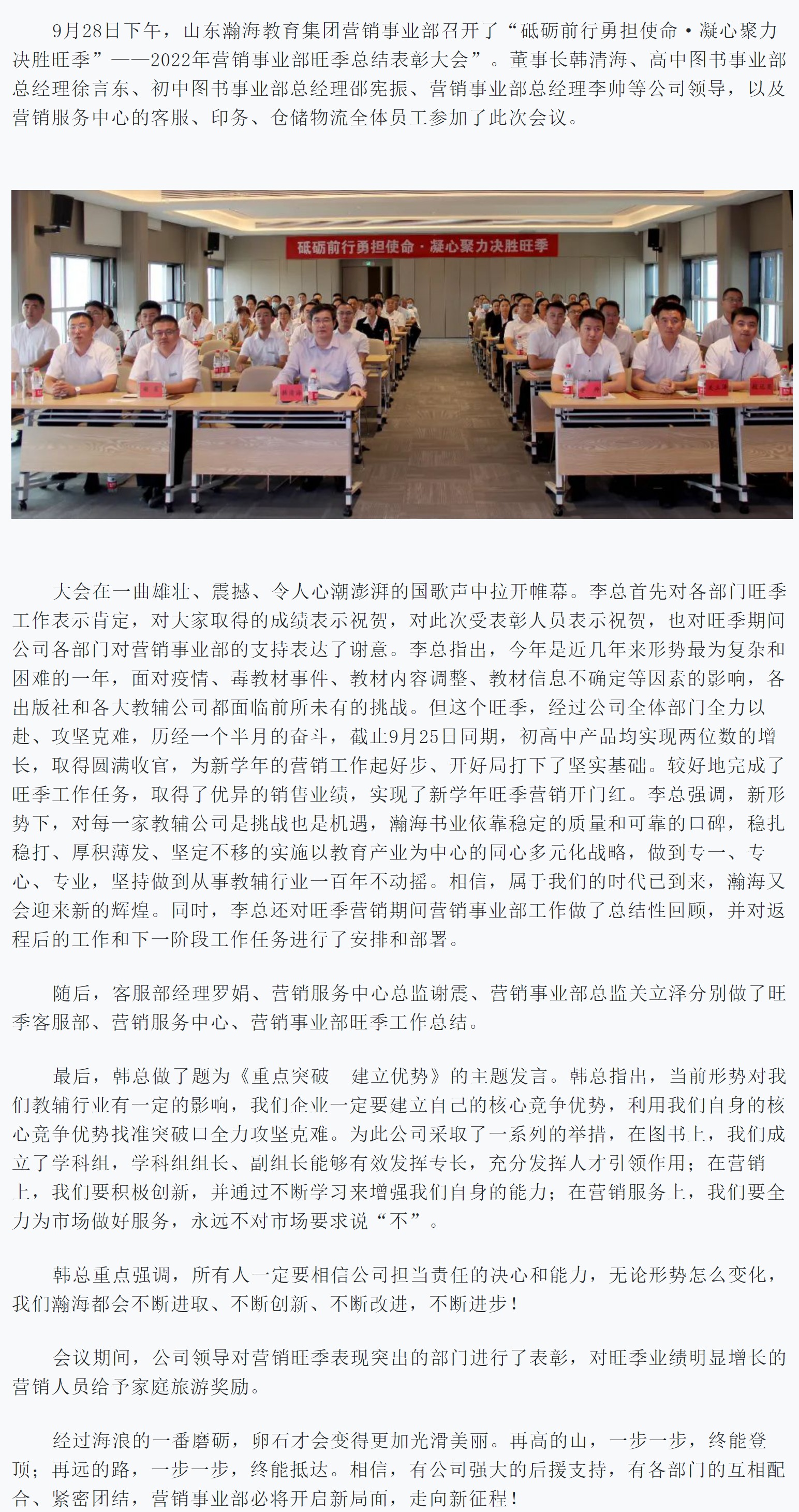 9月28日下午，山东瀚海教育集团营销事业部召开了“砥砺前行勇担使命·凝心聚力决胜旺季”——2022年营销事业部旺季总结表彰大会”。董事长韩清海、高中图书事业部总经理徐言东、初中图书事业部总经理邵宪振、营销事业部总经理李帅等公司领导，以及营销服务中心的客服、印务、仓储物流全体员工参加了此次会议。

砥砺前行勇担使命·凝心聚力决胜旺季

大会在一曲雄壮、震撼、令人心潮澎湃的国歌声中拉开帷幕。李总首先对各部门旺季工作表示肯定，对大家取得的成绩表示祝贺，对此次受表彰人员表示祝贺，也对旺季期间公司各部门对营销事业部的支持表达了谢意。李总指出，今年是近几年来形势最为复杂和困难的一年，面对疫情、毒教材事件、教材内容调整、教材信息不确定等因素的影响，各出版社和各大教辅公司都面临前所未有的挑战。但这个旺季，经过公司全体部门全力以赴、攻坚克难，历经一个半月的奋斗，截止9月25日同期，初高中产品均实现两位数的增长，取得圆满收官，为新学年的营销工作起好步、开好局打下了坚实基础。较好地完成了旺季工作任务，取得了优异的销售业绩，实现了新学年旺季营销开门红。李总强调，新形势下，对每一家教辅公司是挑战也是机遇，瀚海书业依靠稳定的质量和可靠的口碑，稳扎稳打、厚积薄发、坚定不移的实施以教育产业为中心的同心多元化战略，做到专一、专心、专业，坚持做到从事教辅行业一百年不动摇。相信，属于我们的时代已到来，瀚海又会迎来新的辉煌。同时，李总还对旺季营销期间营销事业部工作做了总结性回顾，并对返程后的工作和下一阶段工作任务进行了安排和部署。

随后，客服部经理罗娟、营销服务中心总监谢震、营销事业部总监关立泽分别做了旺季客服部、营销服务中心、营销事业部旺季工作总结。

最后，韩总做了题为《重点突破　建立优势》的主题发言。韩总指出，当前形势对我们教辅行业有一定的影响，我们企业一定要建立自己的核心竞争优势，利用我们自身的核心竞争优势找准突破口全力攻坚克难。为此公司采取了一系列的举措，在图书上，我们成立了学科组，学科组组长、副组长能够有效发挥专长，充分发挥人才引领作用；在营销上，我们要积极创新，并通过不断学习来增强我们自身的能力；在营销服务上，我们要全力为市场做好服务，永远不对市场要求说“不”。

韩总重点强调，所有人一定要相信公司担当责任的决心和能力，无论形势怎么变化，我们瀚海都会不断进取、不断创新、不断改进，不断进步！

会议期间，公司领导对营销旺季表现突出的部门进行了表彰，对旺季业绩明显增长的营销人员给予家庭旅游奖励。

经过海浪的一番磨砺，卵石才会变得更加光滑美丽。再高的山，一步一步，终能登顶；再远的路，一步一步，终能抵达。相信，有公司强大的后援支持，有各部门的互相配合、紧密团结，营销事业部必将开启新局面，走向新征程！